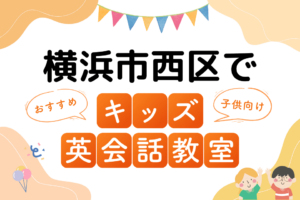 横浜市西区で

おすすめ

キッズ

子供向け

英会話教室